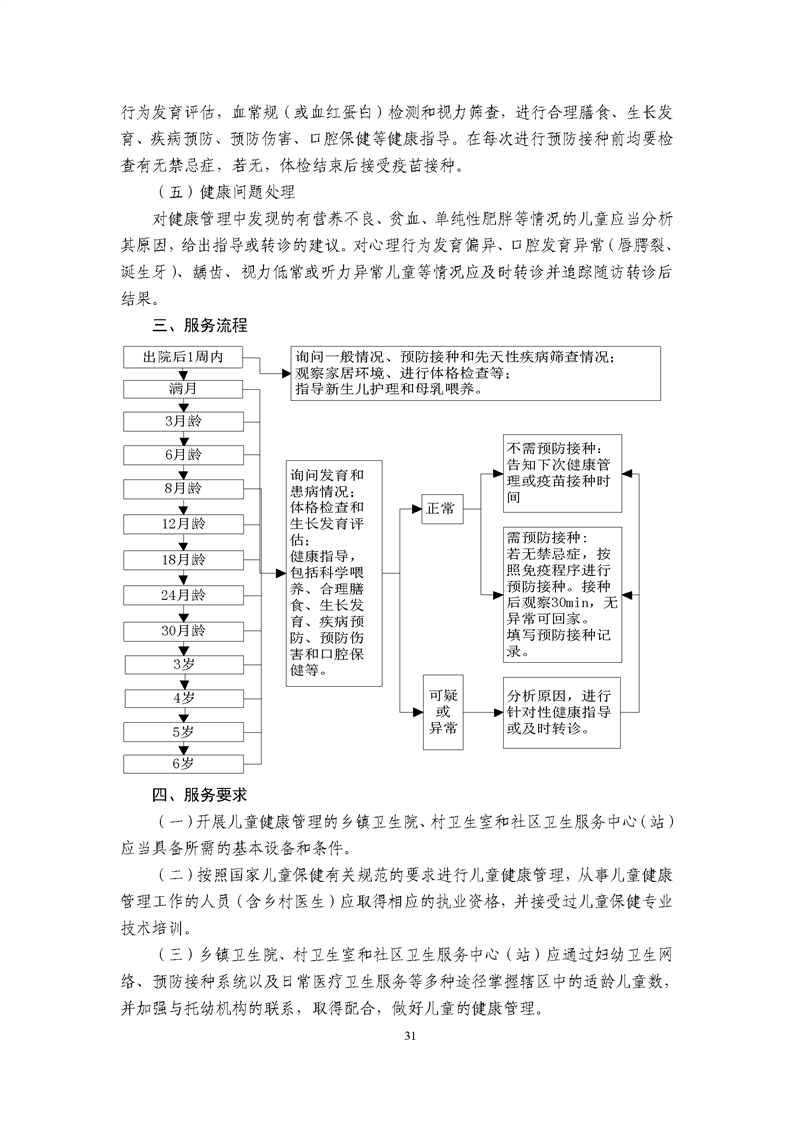 行为发育评估，血常规（或血红蛋白）检测和视力筛查，进行合理膳食、生长发育、疾病预防、预防伤害、口腔保健等健康指导。在每次进行预防接种前均要检查有无禁忌症，若无，体检结束后接受疫苗接种。

（五）健康问题处理

对健康管理中发现的有营养不良、贫血、单纯性肥胖等情况的儿童应当分析其原因，给出指导或转诊的建议。对心理行为发育偏异、口腔发育异常（唇腭裂、诞生牙）、龋齿、视力低常或听力异常儿童等情况应及时转诊并追踪随访转诊后结果。

三、服务流程

出院后1周内

满月

3月龄

6月龄

8月龄

12月龄

18月龄

24月龄

30月龄

3岁

4岁

5岁

6岁

询问一般情况、预防接种和先天性疾病筛查情况；观察家居环境、进行体格检查等；指导新生儿护理和母乳喂养。

询问发育和患病情况；体格检查和生长发育评估；健康指导，包括科学喂养、合理膳食、生长发育、疾病预防、预防伤害和口腔保健等。

正常

可疑或异常

不需预防接种：告知下次健康管理或疫苗接种时间

需预防接种：若无禁忌症，按照免疫程序进行预防接种。接种后观察30min，无异常可回家。填写预防接种记录。

分析原因，进行针对性健康指导或及时转诊。

四、服务要求

（一）开展儿童健康管理的乡镇卫生院、村卫生室和社区卫生服务中心（站）应当具备所需的基本设备和条件。

（二）按照国家儿童保健有关规范的要求进行儿童健康管理，从事儿童健康管理工作的人员（含乡村医生）应取得相应的执业资格，并接受过儿童保健专业技术培训。

（三）乡镇卫生院、村卫生室和社区卫生服务中心（站）应通过妇幼卫生网络、预防接种系统以及日常医疗卫生服务等多种途径掌握辖区中的适龄儿童数，并加强与托幼机构的联系，取得配合，做好儿童的健康管理。

31